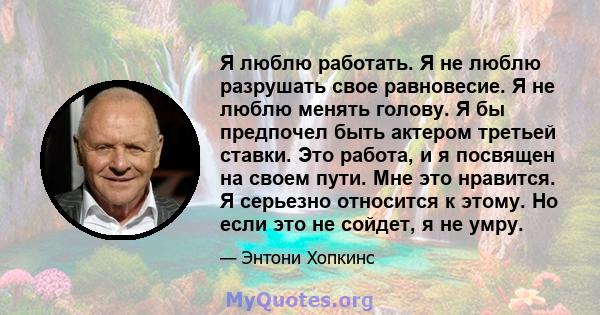 Я люблю работать. Я не люблю разрушать свое равновесие. Я не люблю менять голову. Я бы предпочел быть актером третьей ставки. Это работа, и я посвящен на своем пути. Мне это нравится. Я серьезно относится к этому. Но если это не сойдет, я не умру.

— Энтони Хопкинс

MyQuotes.org